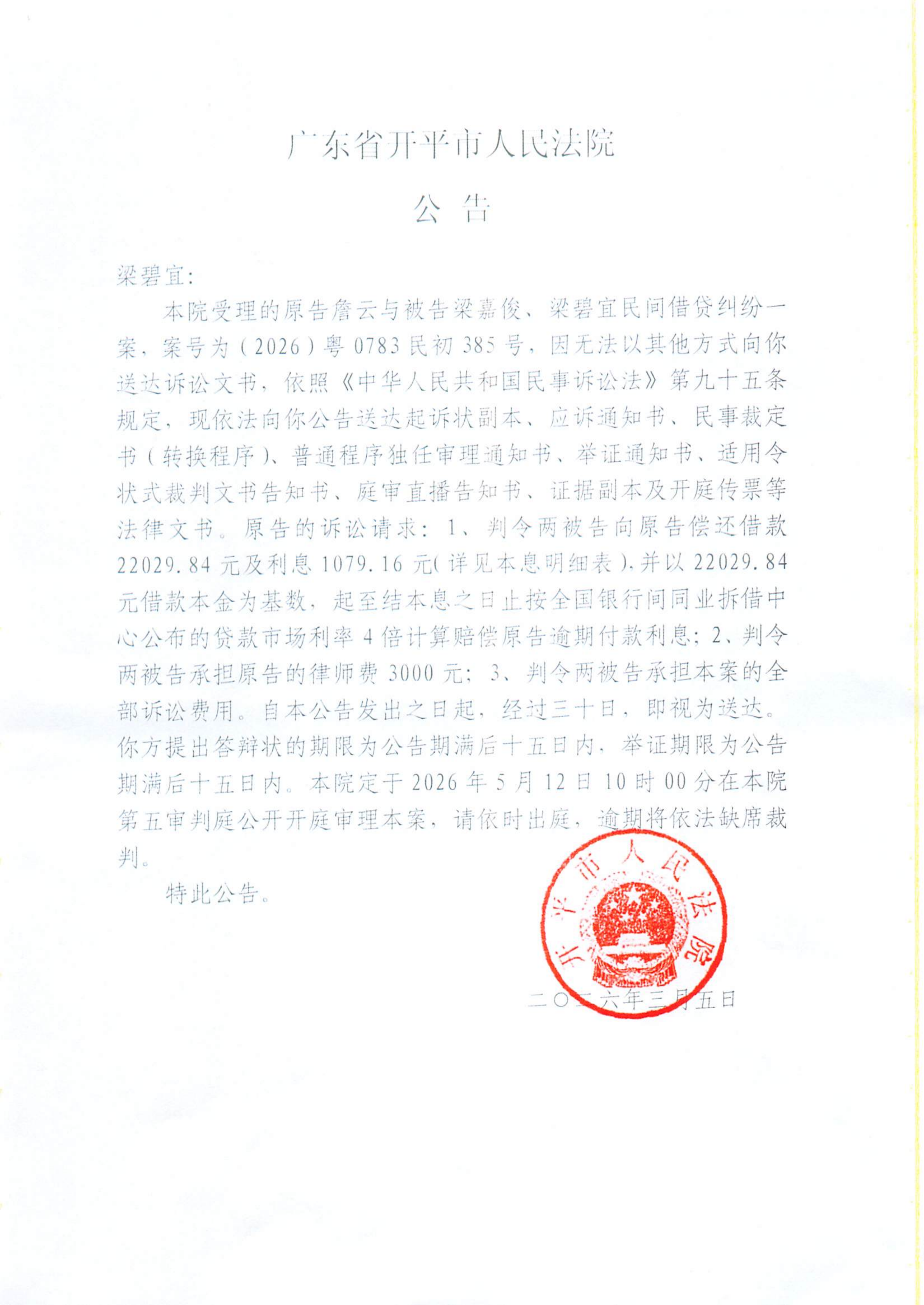 广东省开平市人民法院

公　告

梁碧宜:

本院受理的原告詹云与被告梁嘉俊、梁碧宜民间借贷纠纷一案，案号为（2026）粤0783民初385号，因无法以其他方式向你送达诉讼文书，依照《中华人民共和国民事诉讼法》第九十五条规定，现依法向你公告送达起诉状副本、应诉通知书、民事裁定书（转换程序）、普通程序独任审理通知书、举证通知书、适用令状式裁判文书告知书、庭审直播告知书、证据副本及开庭传票等法律文书。原告的诉讼请求：1、判令两被告向原告偿还借款22029.84元及利息1079.16元(详见本息明细表),并以22029.84元借款本金为基数，起至结本息之日止按全国银行间同业拆借中心公布的贷款市场利率4倍计算赔偿原告逾期付款利息；2、判令两被告承担原告的律师费3000元；3、判令两被告承担本案的全部诉讼费用。自本公告发出之日起，经过三十日，即视为送达。你方提出答辩状的期限为公告期满后十五日内，举证期限为公告期满后十五日内。本院定于2026年5月12日10时00分在本院第五审判庭公开开庭审理本案，请依时出庭，逾期将依法缺席裁判。

特此公告。

开平市人民法院

二〇二六年三月五日